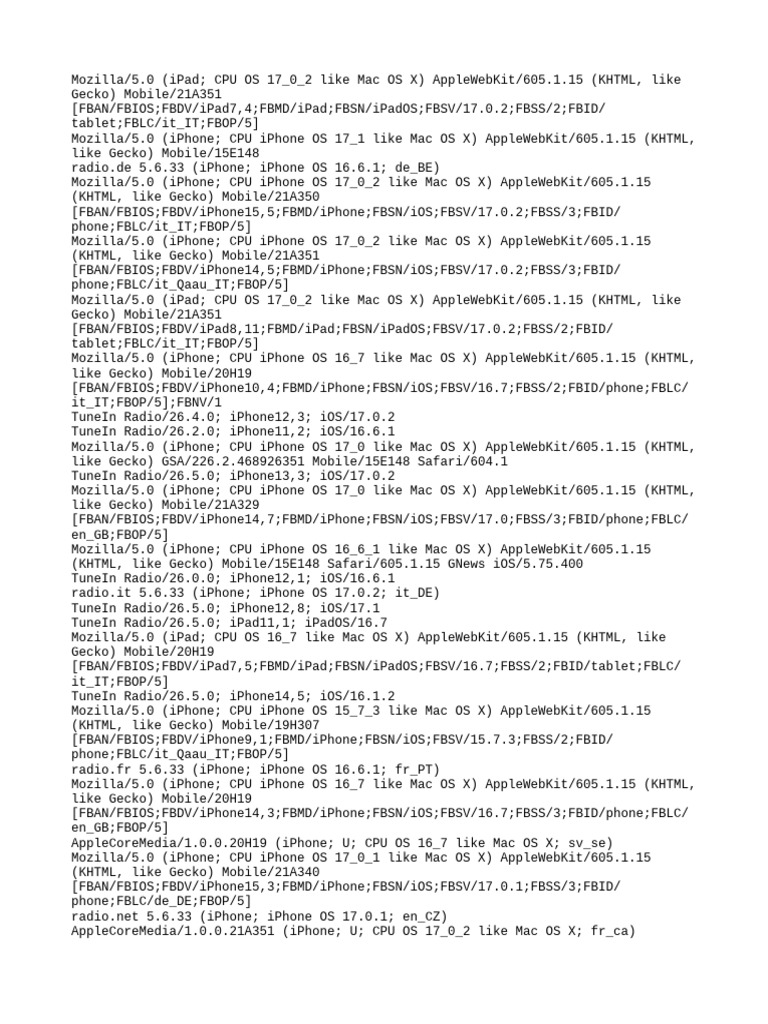 Mozilla/5.0 (iPad; CPU OS 17_0_2 like Mac OS X) AppleWebKit/605.1.15 (KHTML, like Gecko) Mobile/21A351 [FBAN/FBIOS;FBDV/iPad7,4;FBMD/iPad;FBSN/iPadOS;FBSV/17.0.2;FBSS/2;FBID/tablet;FBLC/it_IT;FBOP/5]
Mozilla/5.0 (iPhone; CPU iPhone OS 17_1 like Mac OS X) AppleWebKit/605.1.15 (KHTML, like Gecko) Mobile/15E148
radio.de 5.6.33 (iPhone; iPhone OS 16.6.1; de_BE)
Mozilla/5.0 (iPhone; CPU iPhone OS 17_0_2 like Mac OS X) AppleWebKit/605.1.15 (KHTML, like Gecko) Mobile/21A350 [FBAN/FBIOS;FBDV/iPhone15,5;FBMD/iPhone;FBSN/iOS;FBSV/17.0.2;FBSS/3;FBID/phone;FBLC/it_IT;FBOP/5]
Mozilla/5.0 (iPhone; CPU iPhone OS 17_0_2 like Mac OS X) AppleWebKit/605.1.15 (KHTML, like Gecko) Mobile/21A351 [FBAN/FBIOS;FBDV/iPhone14,5;FBMD/iPhone;FBSN/iOS;FBSV/17.0.2;FBSS/3;FBID/phone;FBLC/it_Qaau_IT;FBOP/5]
Mozilla/5.0 (iPad; CPU OS 17_0_2 like Mac OS X) AppleWebKit/605.1.15 (KHTML, like Gecko) Mobile/21A351 [FBAN/FBIOS;FBDV/iPad8,11;FBMD/iPad;FBSN/iPadOS;FBSV/17.0.2;FBSS/2;FBID/tablet;FBLC/it_IT;FBOP/5]
Mozilla/5.0 (iPhone; CPU iPhone OS 16_7 like Mac OS X) AppleWebKit/605.1.15 (KHTML, like Gecko) Mobile/20H19 [FBAN/FBIOS;FBDV/iPhone10,4;FBMD/iPhone;FBSN/iOS;FBSV/16.7;FBSS/2;FBID/phone;FBLC/it_IT;FBOP/5];FBNV/1
TuneIn Radio/26.4.0; iPhone12,3; iOS/17.0.2
TuneIn Radio/26.2.0; iPhone11,2; iOS/16.6.1
Mozilla/5.0 (iPhone; CPU iPhone OS 17_0 like Mac OS X) AppleWebKit/605.1.15 (KHTML, like Gecko) GSA/226.2.468926351 Mobile/15E148 Safari/604.1
TuneIn Radio/26.5.0; iPhone13,3; iOS/17.0.2
Mozilla/5.0 (iPhone; CPU iPhone OS 17_0 like Mac OS X) AppleWebKit/605.1.15 (KHTML, like Gecko) Mobile/21A329 [FBAN/FBIOS;FBDV/iPhone14,7;FBMD/iPhone;FBSN/iOS;FBSV/17.0;FBSS/3;FBID/phone;FBLC/en_GB;FBOP/5]
Mozilla/5.0 (iPhone; CPU iPhone OS 16_6_1 like Mac OS X) AppleWebKit/605.1.15 (KHTML, like Gecko) Mobile/15E148 Safari/605.1.15 GNews iOS/5.75.400
TuneIn Radio/26.0.0; iPhone12,1; iOS/16.6.1
radio.it 5.6.33 (iPhone; iPhone OS 17.0.2; it_DE)
TuneIn Radio/26.5.0; iPhone12,8; iOS/17.1
TuneIn Radio/26.5.0; iPad11,1; iPadOS/16.7
Mozilla/5.0 (iPad; CPU OS 16_7 like Mac OS X) AppleWebKit/605.1.15 (KHTML, like Gecko) Mobile/20H19 [FBAN/FBIOS;FBDV/iPad7,5;FBMD/iPad;FBSN/iPadOS;FBSV/16.7;FBSS/2;FBID/tablet;FBLC/it_IT;FBOP/5]
TuneIn Radio/26.5.0; iPhone14,5; iOS/16.1.2
Mozilla/5.0 (iPhone; CPU iPhone OS 15_7_3 like Mac OS X) AppleWebKit/605.1.15 (KHTML, like Gecko) Mobile/19H307 [FBAN/FBIOS;FBDV/iPhone9,1;FBMD/iPhone;FBSN/iOS;FBSV/15.7.3;FBSS/2;FBID/phone;FBLC/it_Qaau_IT;FBOP/5]
radio.fr 5.6.33 (iPhone; iPhone OS 16.6.1; fr_PT)
Mozilla/5.0 (iPhone; CPU iPhone OS 16_7 like Mac OS X) AppleWebKit/605.1.15 (KHTML, like Gecko) Mobile/20H19 [FBAN/FBIOS;FBDV/iPhone14,3;FBMD/iPhone;FBSN/iOS;FBSV/16.7;FBSS/3;FBID/phone;FBLC/en_GB;FBOP/5]
AppleCoreMedia/1.0.0.20H19 (iPhone; U; CPU OS 16_7 like Mac OS X; sv_se)
Mozilla/5.0 (iPhone; CPU iPhone OS 17_0_1 like Mac OS X) AppleWebKit/605.1.15 (KHTML, like Gecko) Mobile/21A340 [FBAN/FBIOS;FBDV/iPhone15,3;FBMD/iPhone;FBSN/iOS;FBSV/17.0.1;FBSS/3;FBID/phone;FBLC/de_DE;FBOP/5]
radio.net 5.6.33 (iPhone; iPhone OS 17.0.1; en_CZ)
AppleCoreMedia/1.0.0.21A351 (iPhone; U; CPU OS 17_0_2 like Mac OS X; fr_ca)